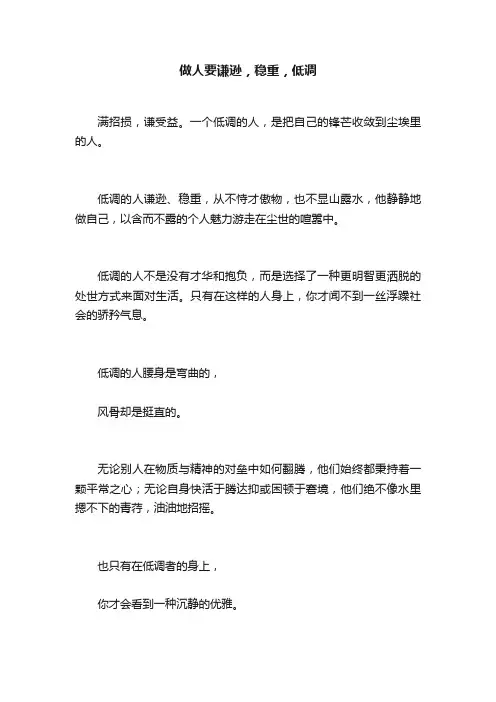 做人要谦逊，稳重，低调

满招损，谦受益。一个低调的人，是把自己的锋芒收敛到尘埃里的人。

低调的人谦逊、稳重，从不恃才傲物，也不显山露水，他静静地做自己，以含而不露的个人魅力游走在尘世的喧嚣中。

低调的人不是没有才华和抱负，而是选择了一种更明智更洒脱的处世方式来面对生活。只有在这样的人身上，你才闻不到一丝浮躁社会的骄矜气息。

低调的人腰身是弯曲的，

风骨却是挺直的。

无论别人在物质与精神的对垒中如何翻腾，他们始终都秉持着一颗平常之心；无论自身快活于腾达抑或困顿于窘境，他们绝不像水里摁不下的青荇，油油地招摇。

也只有在低调者的身上，

你才会看到一种沉静的优雅。